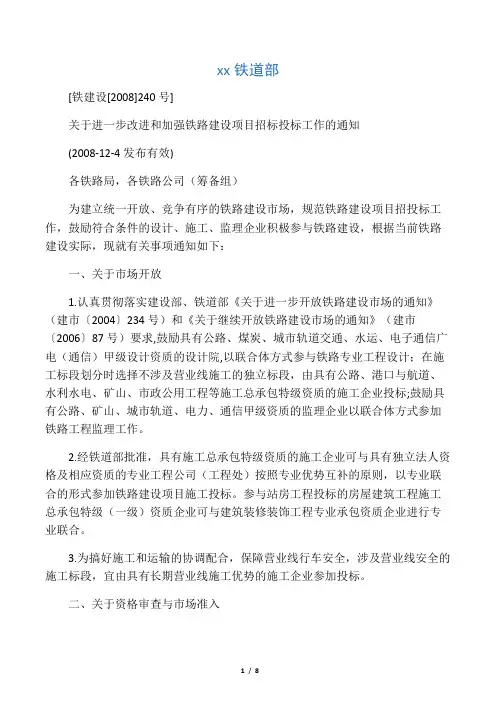 xx 铁道部

[铁建设[2008]240 号]

关于进一步改进和加强铁路建设项目招标投标工作的通知

(2008-12-4 发布有效)

各铁路局，各铁路公司（筹备组）

为建立统一开放、竞争有序的铁路建设市场，规范铁路建设项目招投标工作，鼓励符合条件的设计、施工、监理企业积极参与铁路建设，根据当前铁路建设实际，现就有关事项通知如下：

一、关于市场开放

1.认真贯彻落实建设部、铁道部《关于进一步开放铁路建设市场的通知》（建市〔2004〕234 号）和《关于继续开放铁路建设市场的通知》（建市〔2006〕87 号）要求,鼓励具有公路、煤炭、城市轨道交通、水运、电子通信广电（通信）甲级设计资质的设计院,以联合体方式参与铁路专业工程设计；在施工标段划分时选择不涉及营业线施工的独立标段，由具有公路、港口与航道、水利水电、矿山、市政公用工程等施工总承包特级资质的施工企业投标;鼓励具有公路、矿山、城市轨道、电力、通信甲级资质的监理企业以联合体方式参加铁路工程监理工作。

2.经铁道部批准，具有施工总承包特级资质的施工企业可与具有独立法人资格及相应资质的专业工程公司（工程处）按照专业优势互补的原则，以专业联合的形式参加铁路建设项目施工投标。参与站房工程投标的房屋建筑工程施工总承包特级（一级）资质企业可与建筑装修装饰工程专业承包资质企业进行专业联合。

3.为搞好施工和运输的协调配合，保障营业线行车安全，涉及营业线安全的施工标段，宜由具有长期营业线施工优势的施工企业参加投标。

二、关于资格审查与市场准入

1 / 8